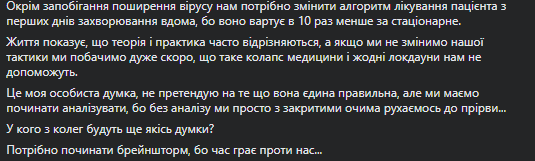 Окрім запобігання поширення вірусу нам потрібно змінити алгоритм лікування пацієнта з перших днів захворювання вдома, бо воно вартує в 10 раз менше за стаціонарне.

Життя показує, що теорія і практика часто відрізняються, а якщо ми не змінимо нашої тактики ми побачимо дуже скоро, що таке колапс медицини і жодні локдауни нам не допоможуть.

Це моя особиста думка, не претендую на те що вона єдина правильна, але ми маємо починати аналізувати, бо без аналізу ми просто з закритими очима рухаємось до прірви...

У кого з колег будуть ще якісь думки?

Потрібно починати брейншторм, бо час грає проти нас...